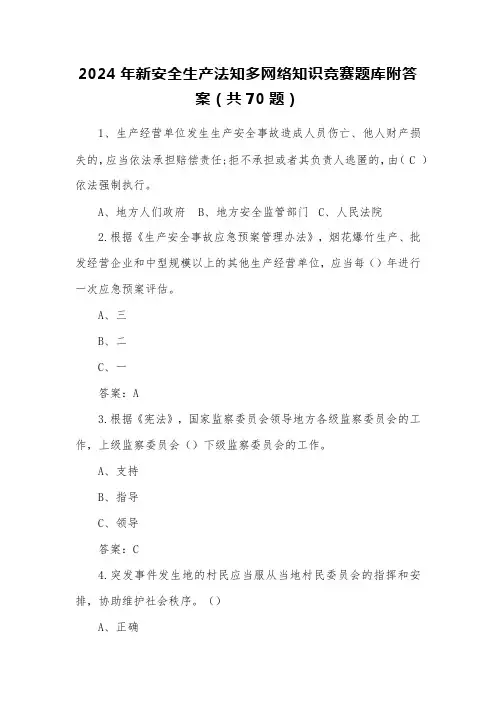 2024 年新安全生产法知多网络知识竞赛题库附答案（共 70 题）

1、生产经营单位发生生产安全事故造成人员伤亡、他人财产损失的，应当依法承担赔偿责任；拒不承担或者其负责人逃匿的，由（ C ）依法强制执行。

A、地方人们政府　B、地方安全监管部门　C、人民法院

2.根据《生产安全事故应急预案管理办法》，烟花爆竹生产、批发经营企业和中型规模以上的其他生产经营单位，应当每（）年进行一次应急预案评估。

A、三

B、二

C、一

答案：A

3.根据《宪法》，国家监察委员会领导地方各级监察委员会的工作，上级监察委员会（）下级监察委员会的工作。

A、支持

B、指导

C、领导

答案：C

4.突发事件发生地的村民应当服从当地村民委员会的指挥和安排，协助维护社会秩序。（）

A、正确